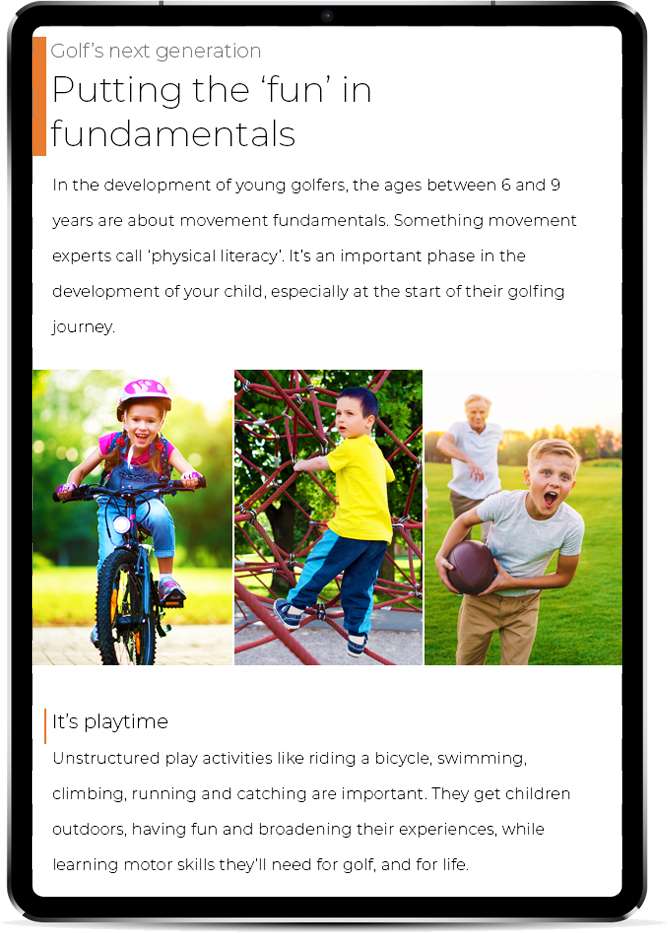 Golf's next generation

Putting the 'fun' in fundamentals

In the development of young golfers, the ages between 6 and 9 years are about movement fundamentals. Something movement experts call 'physical literacy'. It's an important phase in the development of your child, especially at the start of their golfing journey.

It's playtime

Unstructured play activities like riding a bicycle, swimming, climbing, running and catching are important. They get children outdoors, having fun and broadening their experiences, while learning motor skills they'll need for golf, and for life.